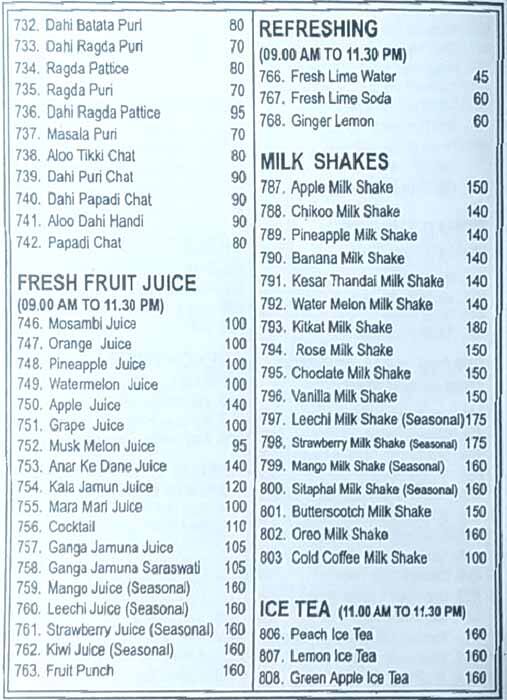 732. Dahi Batata Puri 80
733. Dahi Ragda Puri 70
734. Ragda Pattice 80
735. Ragda Puri 70
736. Dahi Ragda Pattice 95
737. Masala Puri 70
738. Aloo Tikki Chat 80
739. Dahi Puri Chat 90
740. Dahi Papadi Chat 90
741. Aloo Dahi Handi 90
742. Papadi Chat 80

FRESH FRUIT JUICE
(09.00 AM TO 11.30 PM)
746. Mosambi Juice 100
747. Orange Juice 100
748. Pineapple Juice 100
749. Watermelon Juice 100
750. Apple Juice 140
751. Grape Juice 100
752. Musk Melon Juice 95
753. Anar Ke Dane Juice 140
754. Kala Jamun Juice 120
755. Mara Mari Juice 100
756. Cocktail 110
757. Ganga Jamuna Juice 105
758. Ganga Jamuna Saraswati 105
759. Mango Juice (Seasonal) 160
760. Leechi Juice (Seasonal) 160
761. Strawberry Juice (Seasonal) 160
762. Kiwi Juice (Seasonal) 160
763. Fruit Punch 160

REFRESHING
(09.00 AM TO 11.30 PM)
766. Fresh Lime Water 45
767. Fresh Lime Soda 60
768. Ginger Lemon 60

MILK SHAKES
787. Apple Milk Shake 150
788. Chikoo Milk Shake 140
789. Pineapple Milk Shake 140
790. Banana Milk Shake 140
791. Kesar Thandai Milk Shake 140
792. Water Melon Milk Shake 140
793. Kitkat Milk Shake 180
794. Rose Milk Shake 150
795. Choclate Milk Shake 150
796. Vanilla Milk Shake 150
797. Leechi Milk Shake (Seasonal) 175
798. Strawberry Milk Shake (Seasonal) 175
799. Mango Milk Shake (Seasonal) 160
800. Sitaphal Milk Shake (Seasonal) 160
801. Butterscotch Milk Shake 150
802. Oreo Milk Shake 160
803 Cold Coffee Milk Shake 100

ICE TEA (11.00 AM TO 11.30 PM)
806. Peach Ice Tea 160
807. Lemon Ice Tea 160
808. Green Apple Ice Tea 160